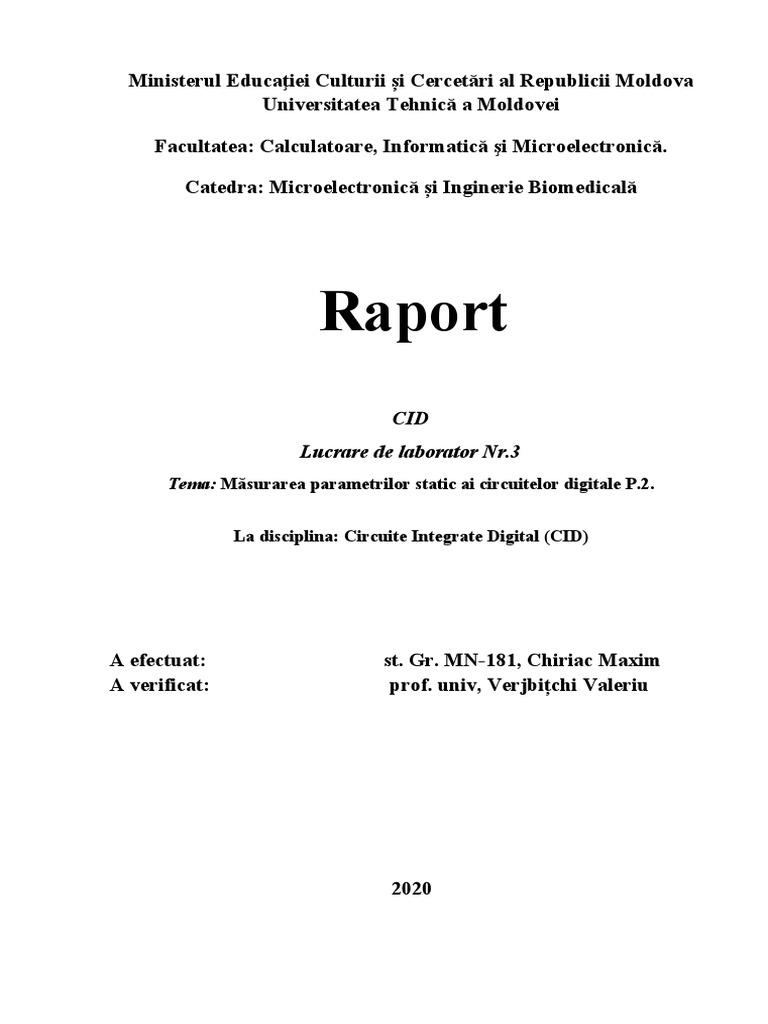 Ministerul Educației Culturii și Cercetări al Republicii Moldova
Universitatea Tehnică a Moldovei

Facultatea: Calculatoare, Informatică și Microelectronică.

Catedra: Microelectronică și Inginerie Biomedicală

Raport

CID

Lucrare de laborator Nr.3

Tema: Măsurarea parametrilor static ai circuitelor digitale P.2.

La disciplina: Circuite Integrate Digital (CID)

A efectuat: st. Gr. MN-181, Chiriac Maxim
A verificat: prof. univ, Verjbițchi Valeriu

2020